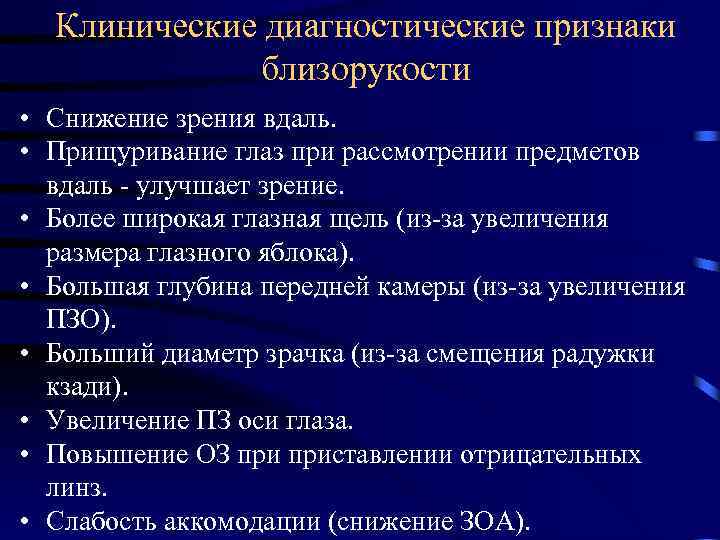 Клинические диагностические признаки близорукости

• Снижение зрения вдаль.
• Прищуривание глаз при рассмотрении предметов вдаль - улучшает зрение.
• Более широкая глазная щель (из-за увеличения размера глазного яблока).
• Большая глубина передней камеры (из-за увеличения ПЗО).
• Больший диаметр зрачка (из-за смещения радужки кзади).
• Увеличение ПЗ оси глаза.
• Повышение ОЗ при приставлении отрицательных линз.
• Слабость аккомодации (снижение ЗОА).